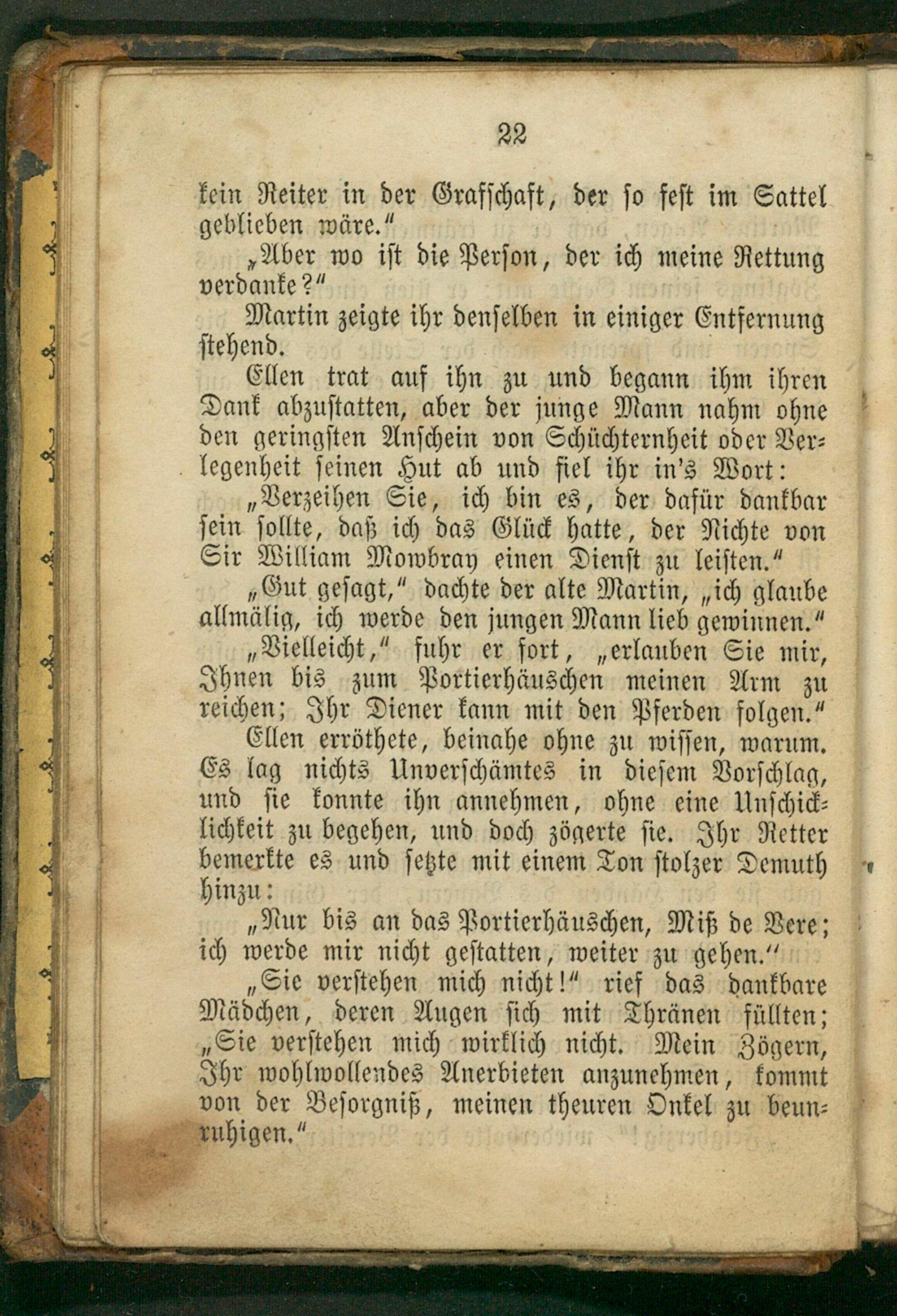 22

kein Reiter in der Grafschaft, der so fest im Sattel geblieben wäre."

„Aber wo ist die Person, der ich meine Rettung verdanke?"

Martin zeigte ihr denselben in einiger Entfernung stehend.

Ellen trat auf ihn zu und begann ihm ihren Dank abzustatten, aber der junge Mann nahm ohne den geringsten Anschein von Schüchternheit oder Verlegenheit seinen Hut ab und fiel ihr in's Wort:

„Verzeihen Sie, ich bin es, der dafür dankbar sein sollte, daß ich das Glück hatte, der Nichte von Sir William Mowbray einen Dienst zu leisten."

„Gut gesagt," dachte der alte Martin, „ich glaube allmälig, ich werde den jungen Mann lieb gewinnen."

„Vielleicht," fuhr er fort, „erlauben Sie mir, Ihnen bis zum Portierhäuschen meinen Arm zu reichen; Ihr Diener kann mit den Pferden folgen."

Ellen erröthete, beinahe ohne zu wissen, warum. Es lag nichts Unverschämtes in diesem Vorschlag, und sie konnte ihn annehmen, ohne eine Unschicklichkeit zu begehen, und doch zögerte sie. Ihr Retter bemerkte es und setzte mit einem Ton stolzer Demuth hinzu:

„Nur bis an das Portierhäuschen, Miß de Vere; ich werde mir nicht gestatten, weiter zu gehen."

„Sie verstehen mich nicht!" rief das dankbare Mädchen, deren Augen sich mit Thränen füllten; „Sie verstehen mich wirklich nicht. Mein Zögern, Ihr wohlwollendes Anerbieten anzunehmen, kommt von der Besorgniß, meinen theuren Onkel zu beunruhigen."